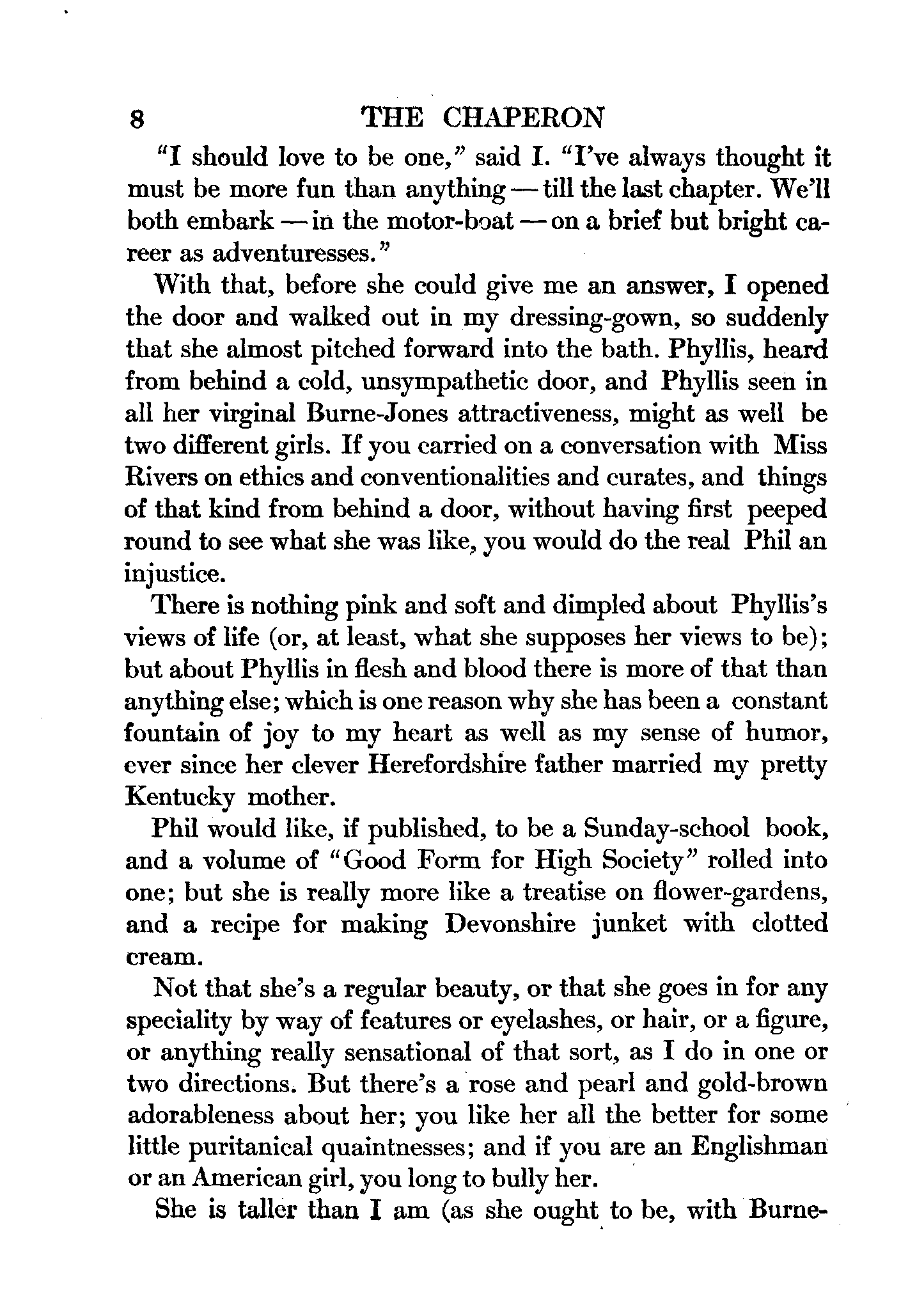 8 THE CHAPERON

"I should love to be one," said I. "I've always thought it must be more fun than anything — till the last chapter. We'll both embark — in the motor-boat — on a brief but bright career as adventuresses."

With that, before she could give me an answer, I opened the door and walked out in my dressing-gown, so suddenly that she almost pitched forward into the bath. Phyllis, heard from behind a cold, unsympathetic door, and Phyllis seen in all her virginal Burne-Jones attractiveness, might as well be two different girls. If you carried on a conversation with Miss Rivers on ethics and conventionalities and curates, and things of that kind from behind a door, without having first peeped round to see what she was like, you would do the real Phil an injustice.

There is nothing pink and soft and dimpled about Phyllis's views of life (or, at least, what she supposes her views to be); but about Phyllis in flesh and blood there is more of that than anything else; which is one reason why she has been a constant fountain of joy to my heart as well as my sense of humor, ever since her clever Herefordshire father married my pretty Kentucky mother.

Phil would like, if published, to be a Sunday-school book, and a volume of "Good Form for High Society" rolled into one; but she is really more like a treatise on flower-gardens, and a recipe for making Devonshire junket with clotted cream.

Not that she's a regular beauty, or that she goes in for any speciality by way of features or eyelashes, or hair, or a figure, or anything really sensational of that sort, as I do in one or two directions. But there's a rose and pearl and gold-brown adorableness about her; you like her all the better for some little puritanical quaintnesses; and if you are an Englishman or an American girl, you long to bully her.

She is taller than I am (as she ought to be, with Burne-